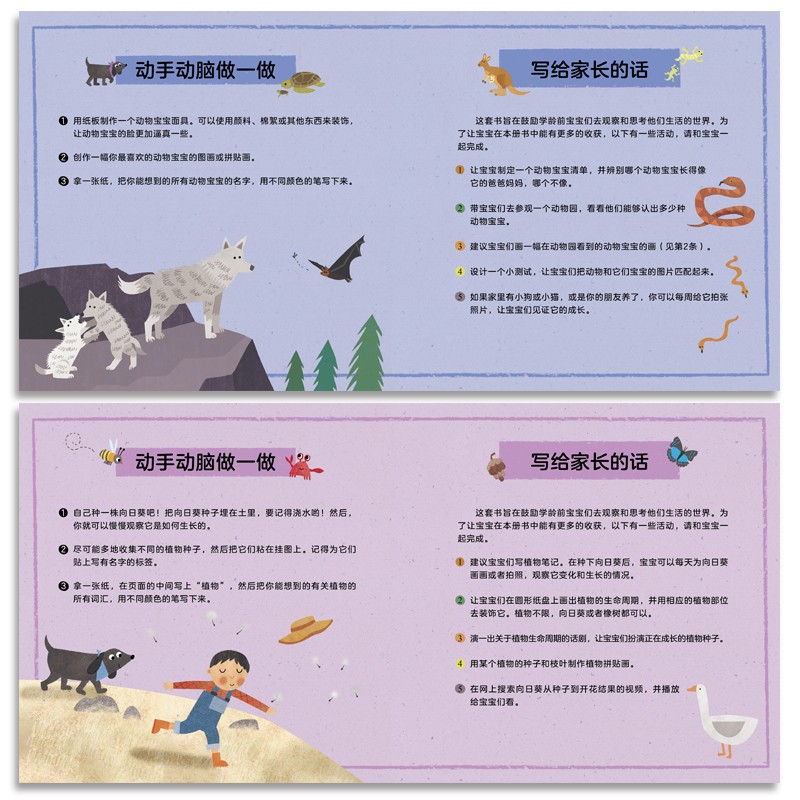 动手动脑做一做

❶ 用纸板制作一个动物宝宝面具。可以使用颜料、棉絮或其他东西来装饰，让动物宝宝的脸更加逼真一些。

❷ 创作一幅你最喜欢的动物宝宝的图画或拼贴画。

❸ 拿一张纸，把你能想到的所有动物宝宝的名字，用不同颜色的笔写下来。

写给家长的话

这套书旨在鼓励学龄前宝宝们去观察和思考他们生活的世界。为了让宝宝在本册书中能有更多的收获，以下有一些活动，请和宝宝一起完成。

1 让宝宝制定一个动物宝宝清单，并辨别哪个动物宝宝长得像它的爸爸妈妈，哪个不像。

2 带宝宝们去参观一个动物园，看看他们能够认出多少种动物宝宝。

3 建议宝宝们画一幅在动物园看到的动物宝宝的画（见第2条）。

4 设计一个小测试，让宝宝们把动物和它们宝宝的图片匹配起来。

5 如果家里有小狗或小猫，或是你的朋友养了，你可以每周给它拍张照片，让宝宝们见证它的成长。

动手动脑做一做

❶ 自己种一株向日葵吧！把向日葵种子埋在土里，要记得浇水哟！然后，你就可以慢慢观察它是如何生长的。

❷ 尽可能多地收集不同的植物种子，然后把它们粘在挂图上。记得为它们贴上写有名字的标签。

❸ 拿一张纸，在页面的中间写上“植物”，然后把你能想到的有关植物的所有词汇，用不同颜色的笔写下来。

写给家长的话

这套书旨在鼓励学龄前宝宝们去观察和思考他们生活的世界。为了让宝宝在本册书中能有更多的收获，以下有一些活动，请和宝宝一起完成。

1 建议宝宝们写植物笔记。在种下向日葵后，宝宝可以每天为向日葵画画或者拍照，观察它变化和生长的情况。

2 让宝宝们在圆形纸盘上画出植物的生命周期，并用相应的植物部位去装饰它。植物不限，向日葵或者橡树都可以。

3 演一出关于植物生命周期的话剧，让宝宝们扮演正在成长的植物种子。

4 用某个植物的种子和枝叶制作植物拼贴画。

5 在网上搜索向日葵从种子到开花结果的视频，并播放给宝宝们看。